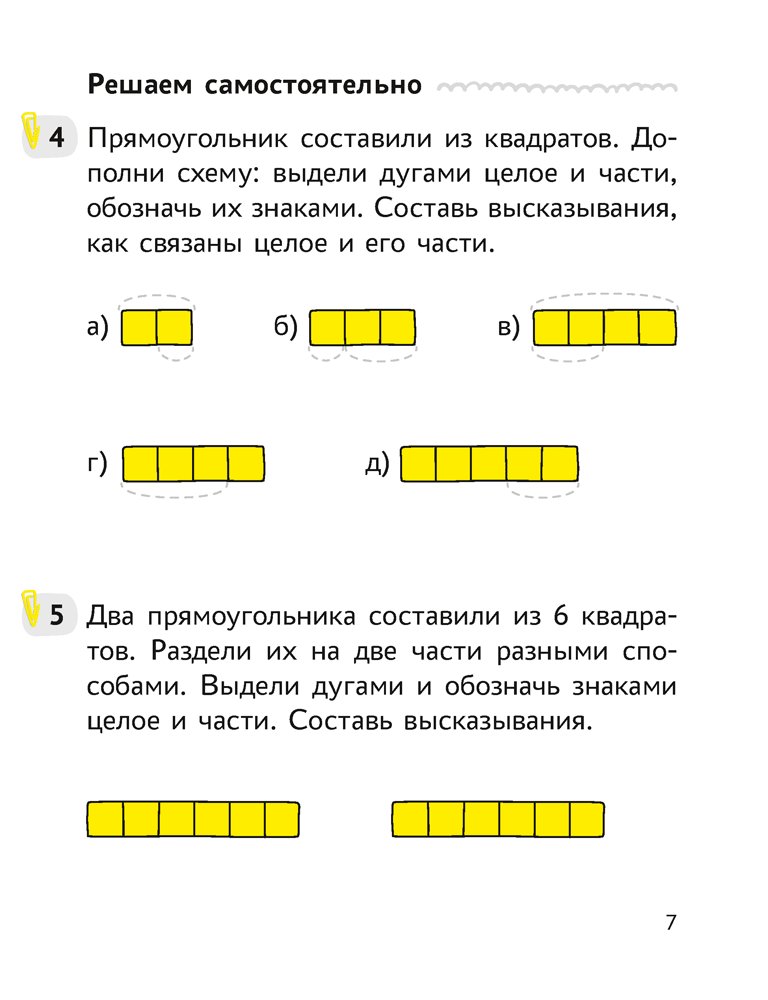 Решаем самостоятельно

4 Прямоугольник составили из квадратов. Дополни схему: выдели дугами целое и части, обозначь их знаками. Составь высказывания, как связаны целое и его части.

а)

б)

в)

г)

д)

5 Два прямоугольника составили из 6 квадратов. Раздели их на две части разными способами. Выдели дугами и обозначь знаками целое и части. Составь высказывания.

7